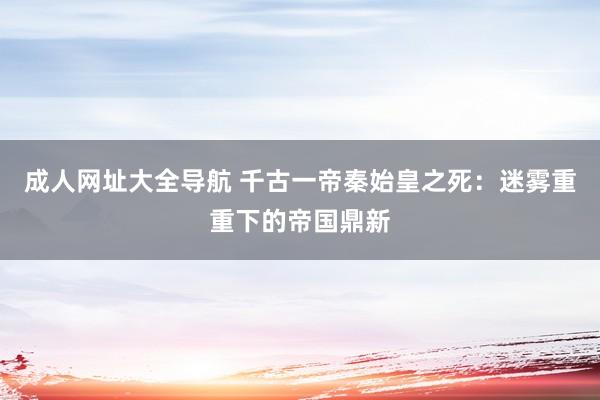 成人网址大全导航 千古一帝秦始皇之死：迷雾重重下的帝国鼎新